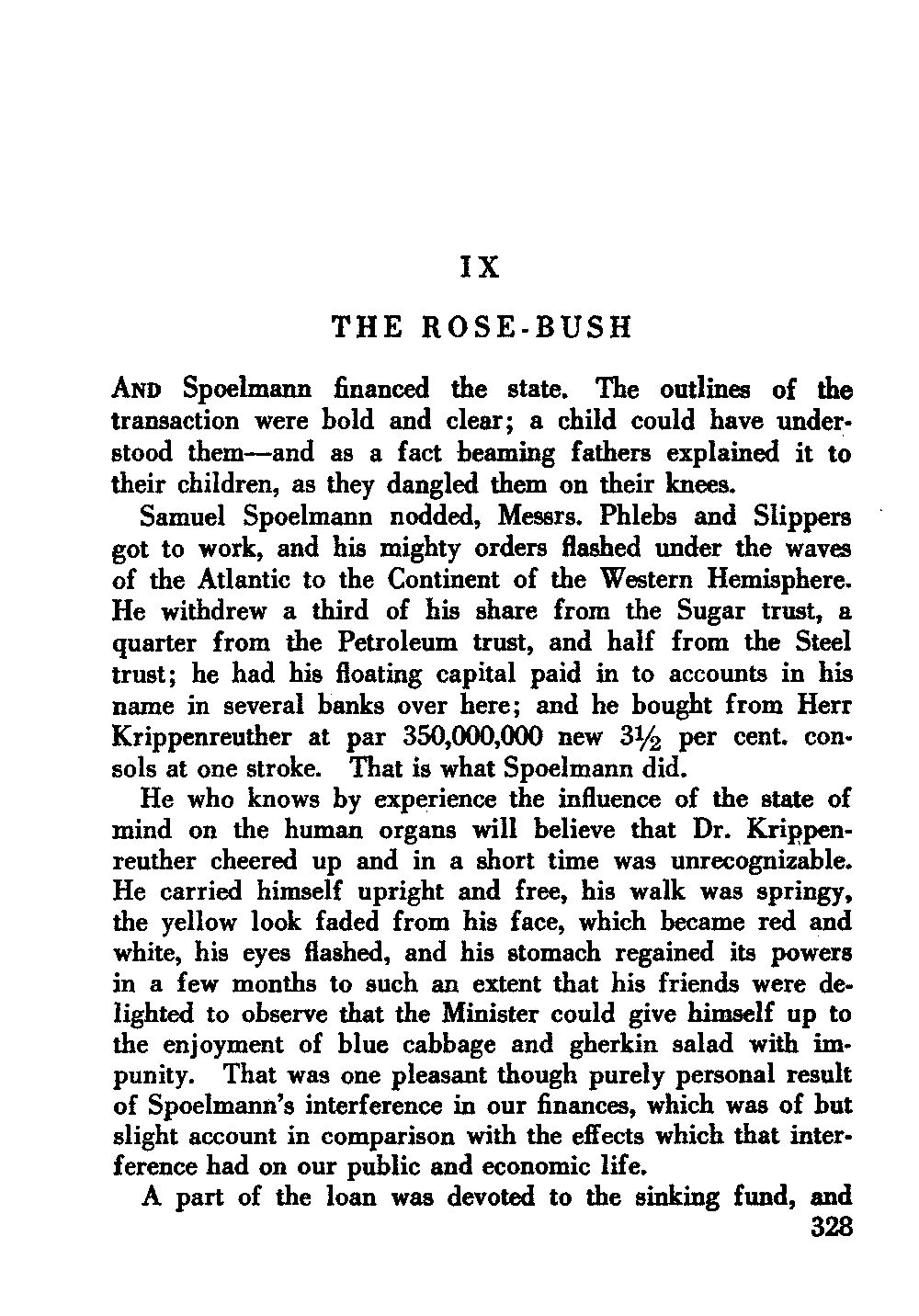 IX

THE ROSE-BUSH

AND Spoelmann financed the state. The outlines of the transaction were bold and clear; a child could have understood them—and as a fact beaming fathers explained it to their children, as they dangled them on their knees.

Samuel Spoelmann nodded, Messrs. Phlebs and Slippers got to work, and his mighty orders flashed under the waves of the Atlantic to the Continent of the Western Hemisphere. He withdrew a third of his share from the Sugar trust, a quarter from the Petroleum trust, and half from the Steel trust; he had his floating capital paid in to accounts in his name in several banks over here; and he bought from Herr Krippenreuther at par 350,000,000 new $3\frac{1}{2}$ per cent. consols at one stroke. That is what Spoelmann did.

He who knows by experience the influence of the state of mind on the human organs will believe that Dr. Krippenreuther cheered up and in a short time was unrecognizable. He carried himself upright and free, his walk was springy, the yellow look faded from his face, which became red and white, his eyes flashed, and his stomach regained its powers in a few months to such an extent that his friends were delighted to observe that the Minister could give himself up to the enjoyment of blue cabbage and gherkin salad with impunity. That was one pleasant though purely personal result of Spoelmann's interference in our finances, which was of but slight account in comparison with the effects which that interference had on our public and economic life.

A part of the loan was devoted to the sinking fund, and

328